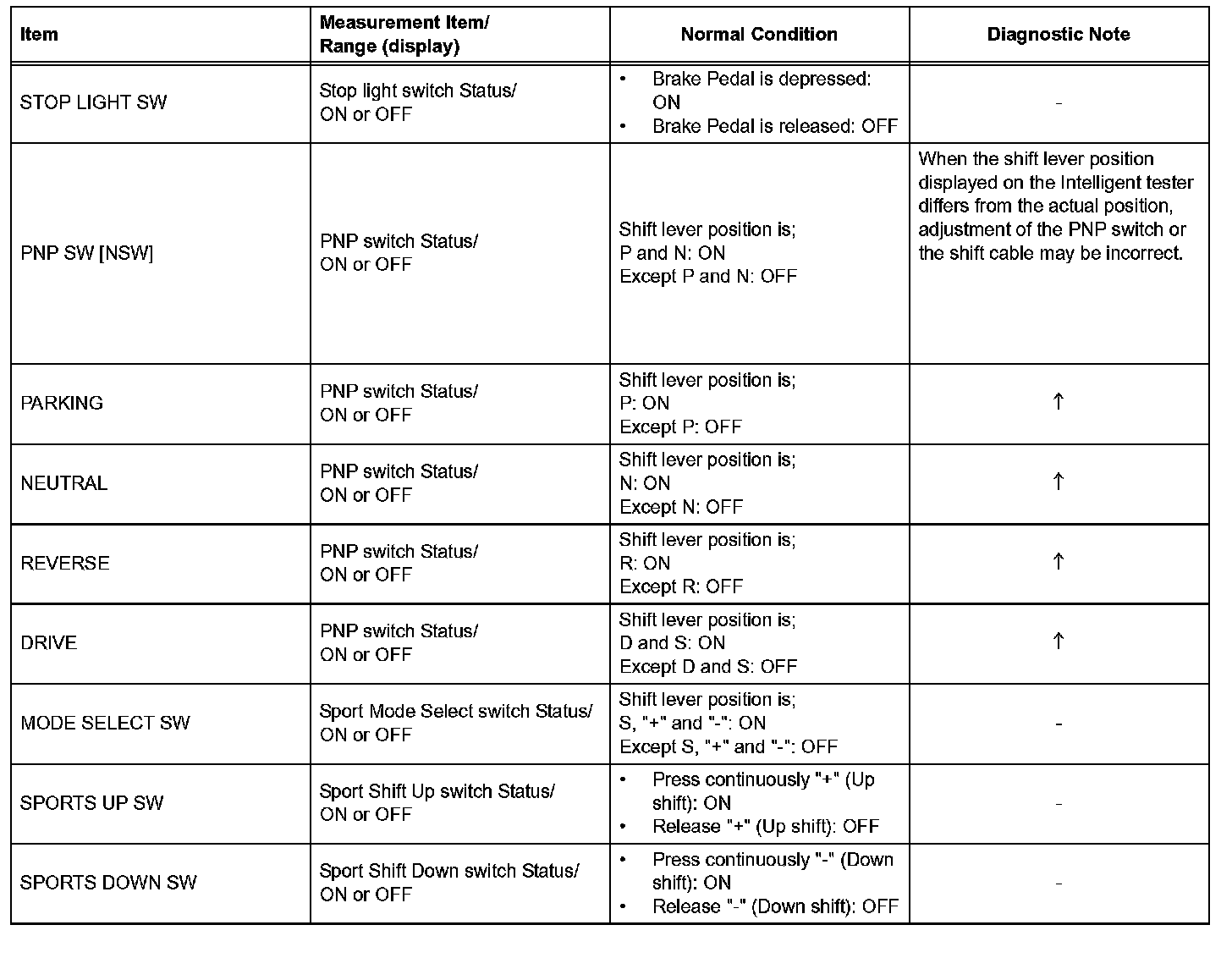 | Item | Measurement Item/ Range (display) | Normal Condition | Diagnostic Note |
|---|---|---|---|
| STOP LIGHT SW | Stop light switch Status/ ON or OFF | • Brake Pedal is depressed: ON • Brake Pedal is released: OFF | - |
| PNP SW [NSW] | PNP switch Status/ ON or OFF | Shift lever position is; P and N: ON Except P and N: OFF | When the shift lever position displayed on the Intelligent tester differs from the actual position, adjustment of the PNP switch or the shift cable may be incorrect. |
| PARKING | PNP switch Status/ ON or OFF | Shift lever position is; P: ON Except P: OFF | ↑ |
| NEUTRAL | PNP switch Status/ ON or OFF | Shift lever position is; N: ON Except N: OFF | ↑ |
| REVERSE | PNP switch Status/ ON or OFF | Shift lever position is; R: ON Except R: OFF | ↑ |
| DRIVE | PNP switch Status/ ON or OFF | Shift lever position is; D and S: ON Except D and S: OFF | ↑ |
| MODE SELECT SW | Sport Mode Select switch Status/ ON or OFF | Shift lever position is; S, "+" and "-": ON Except S, "+" and "-": OFF | - |
| SPORTS UP SW | Sport Shift Up switch Status/ ON or OFF | • Press continuously "+" (Up shift): ON • Release "+" (Up shift): OFF | - |
| SPORTS DOWN SW | Sport Shift Down switch Status/ ON or OFF | • Press continuously "-" (Down shift): ON • Release "-" (Down shift): OFF | - |